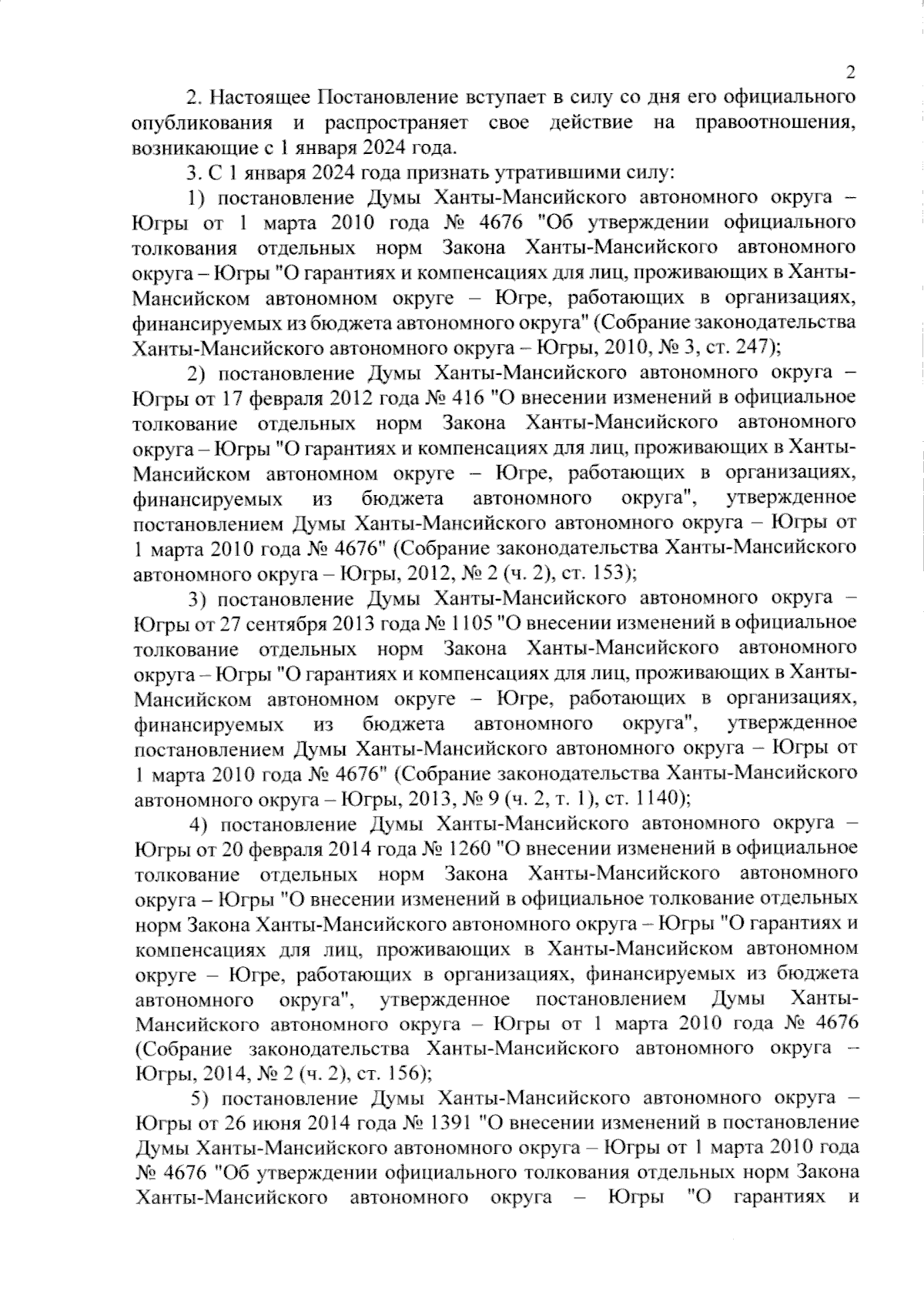 2

2. Настоящее Постановление вступает в силу со дня его официального опубликования и распространяет свое действие на правоотношения, возникающие с 1 января 2024 года.

3. С 1 января 2024 года признать утратившими силу:

1) постановление Думы Ханты-Мансийского автономного округа – Югры от 1 марта 2010 года № 4676 "Об утверждении официального толкования отдельных норм Закона Ханты-Мансийского автономного округа – Югры "О гарантиях и компенсациях для лиц, проживающих в Ханты-Мансийском автономном округе – Югре, работающих в организациях, финансируемых из бюджета автономного округа" (Собрание законодательства Ханты-Мансийского автономного округа – Югры, 2010, № 3, ст. 247);

2) постановление Думы Ханты-Мансийского автономного округа – Югры от 17 февраля 2012 года № 416 "О внесении изменений в официальное толкование отдельных норм Закона Ханты-Мансийского автономного округа – Югры "О гарантиях и компенсациях для лиц, проживающих в Ханты-Мансийском автономном округе – Югре, работающих в организациях, финансируемых из бюджета автономного округа", утвержденное постановлением Думы Ханты-Мансийского автономного округа – Югры от 1 марта 2010 года № 4676" (Собрание законодательства Ханты-Мансийского автономного округа – Югры, 2012, № 2 (ч. 2), ст. 153);

3) постановление Думы Ханты-Мансийского автономного округа – Югры от 27 сентября 2013 года № 1105 "О внесении изменений в официальное толкование отдельных норм Закона Ханты-Мансийского автономного округа – Югры "О гарантиях и компенсациях для лиц, проживающих в Ханты-Мансийском автономном округе – Югре, работающих в организациях, финансируемых из бюджета автономного округа", утвержденное постановлением Думы Ханты-Мансийского автономного округа – Югры от 1 марта 2010 года № 4676" (Собрание законодательства Ханты-Мансийского автономного округа – Югры, 2013, № 9 (ч. 2, т. 1), ст. 1140);

4) постановление Думы Ханты-Мансийского автономного округа – Югры от 20 февраля 2014 года № 1260 "О внесении изменений в официальное толкование отдельных норм Закона Ханты-Мансийского автономного округа – Югры "О внесении изменений в официальное толкование отдельных норм Закона Ханты-Мансийского автономного округа – Югры "О гарантиях и компенсациях для лиц, проживающих в Ханты-Мансийском автономном округе – Югре, работающих в организациях, финансируемых из бюджета автономного округа", утвержденное постановлением Думы Ханты-Мансийского автономного округа – Югры от 1 марта 2010 года № 4676 (Собрание законодательства Ханты-Мансийского автономного округа – Югры, 2014, № 2 (ч. 2), ст. 156);

5) постановление Думы Ханты-Мансийского автономного округа – Югры от 26 июня 2014 года № 1391 "О внесении изменений в постановление Думы Ханты-Мансийского автономного округа – Югры от 1 марта 2010 года № 4676 "Об утверждении официального толкования отдельных норм Закона Ханты-Мансийского автономного округа – Югры "О гарантиях и